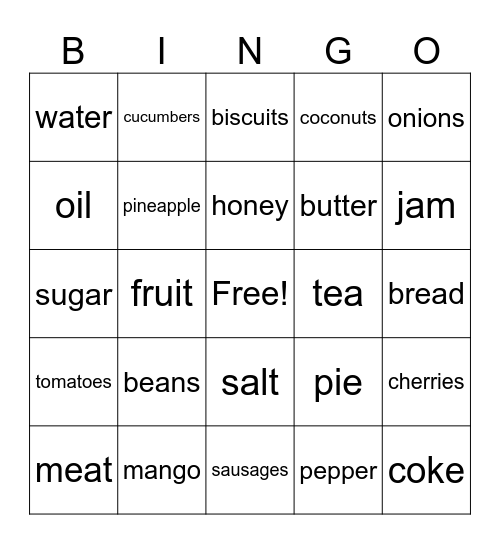 | B | I | N | G | O |
|---|---|---|---|---|
| water | cucumbers | biscuits | coconuts | onions |
| oil | pineapple | honey | butter | jam |
| sugar | fruit | Free! | tea | bread |
| tomatoes | beans | salt | pie | cherries |
| meat | mango | sausages | pepper | coke |